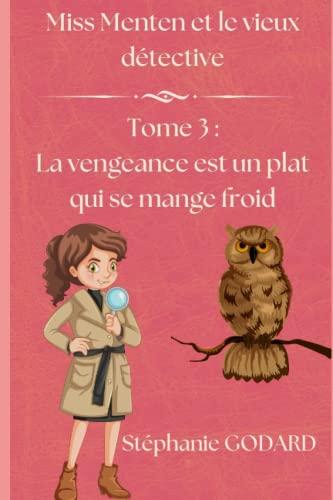 Miss Menten et le vieux détective

Tome 3 :
La vengeance est un plat qui se mange froid

Stéphanie GODARD